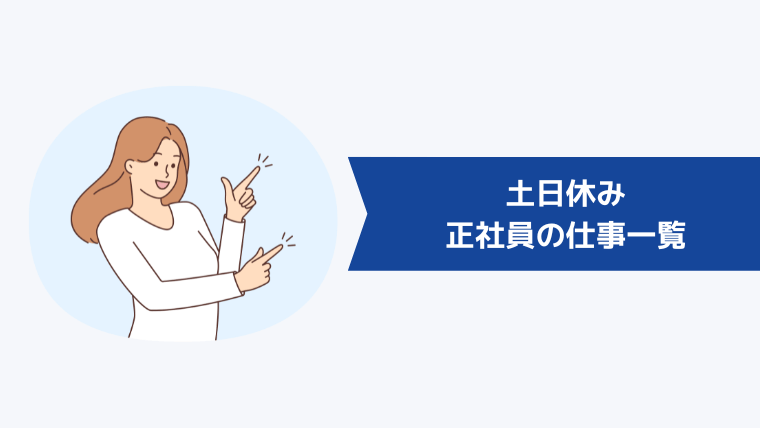 土日休み
正社員の仕事一覧